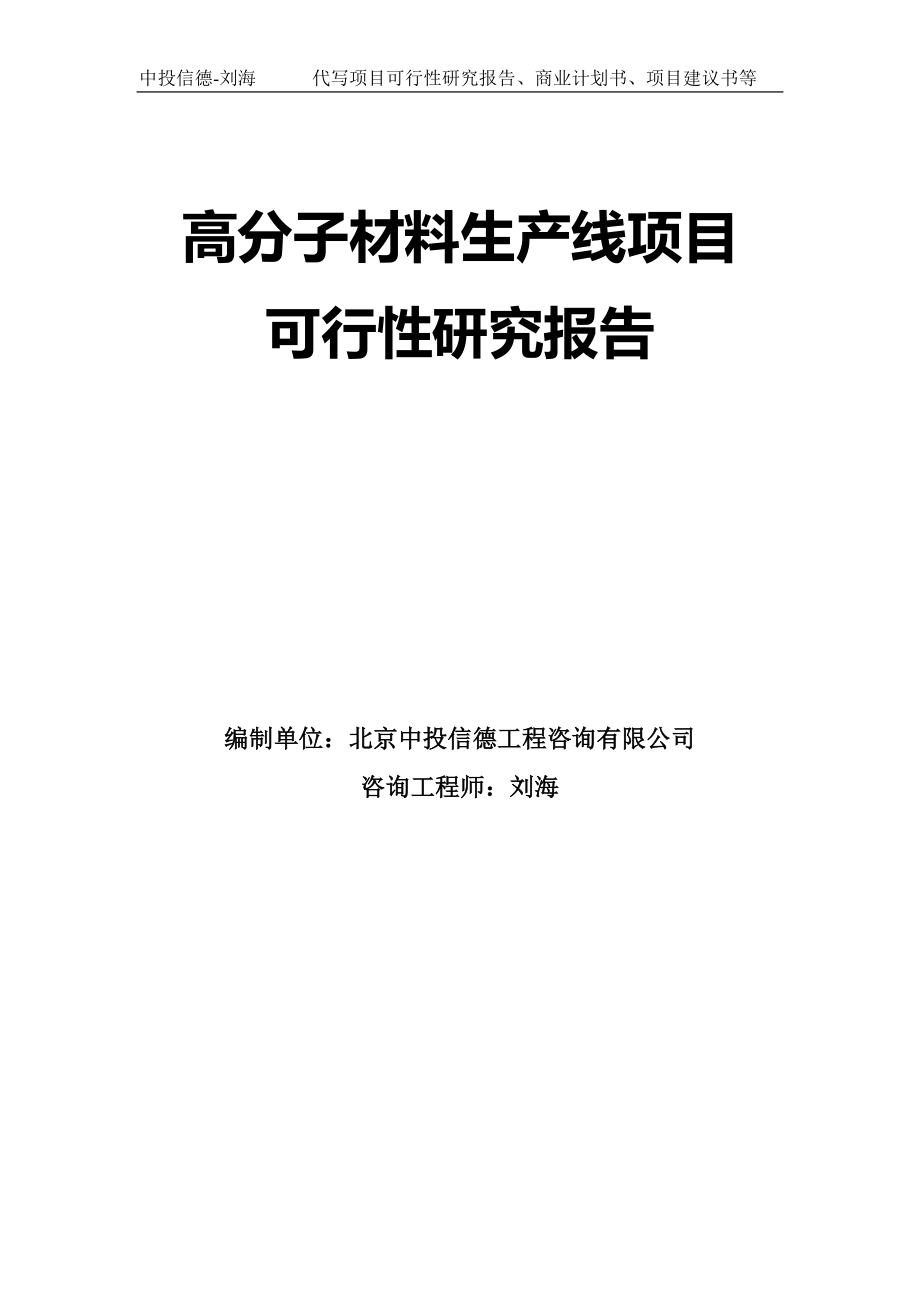 中投信德-刘海　　代写项目可行性研究报告、商业计划书、项目建议书等

高分子材料生产线项目
可行性研究报告

编制单位：北京中投信德工程咨询有限公司
咨询工程师：刘海